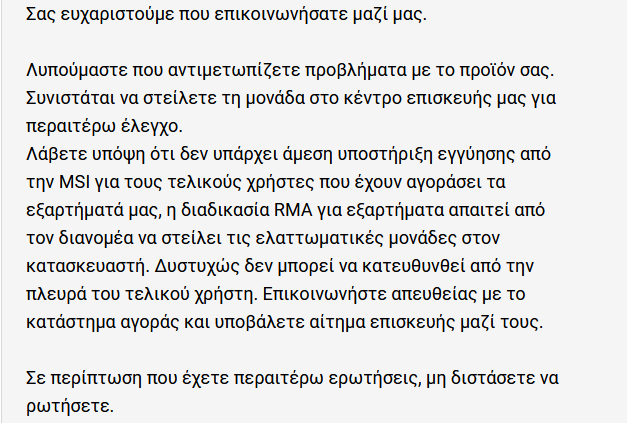 Σας ευχαριστούμε που επικοινωνήσατε μαζί μας.

Λυπούμαστε που αντιμετωπίζετε προβλήματα με το προϊόν σας. Συνιστάται να στείλετε τη μονάδα στο κέντρο επισκευής μας για περαιτέρω έλεγχο.
Λάβετε υπόψη ότι δεν υπάρχει άμεση υποστήριξη εγγύησης από την MSI για τους τελικούς χρήστες που έχουν αγοράσει τα εξαρτήματά μας, η διαδικασία RMA για εξαρτήματα απαιτεί από τον διανομέα να στείλει τις ελαττωματικές μονάδες στον κατασκευαστή. Δυστυχώς δεν μπορεί να κατευθυνθεί από την πλευρά του τελικού χρήστη. Επικοινωνήστε απευθείας με το κατάστημα αγοράς και υποβάλετε αίτημα επισκευής μαζί τους.

Σε περίπτωση που έχετε περαιτέρω ερωτήσεις, μη διστάσετε να ρωτήσετε.